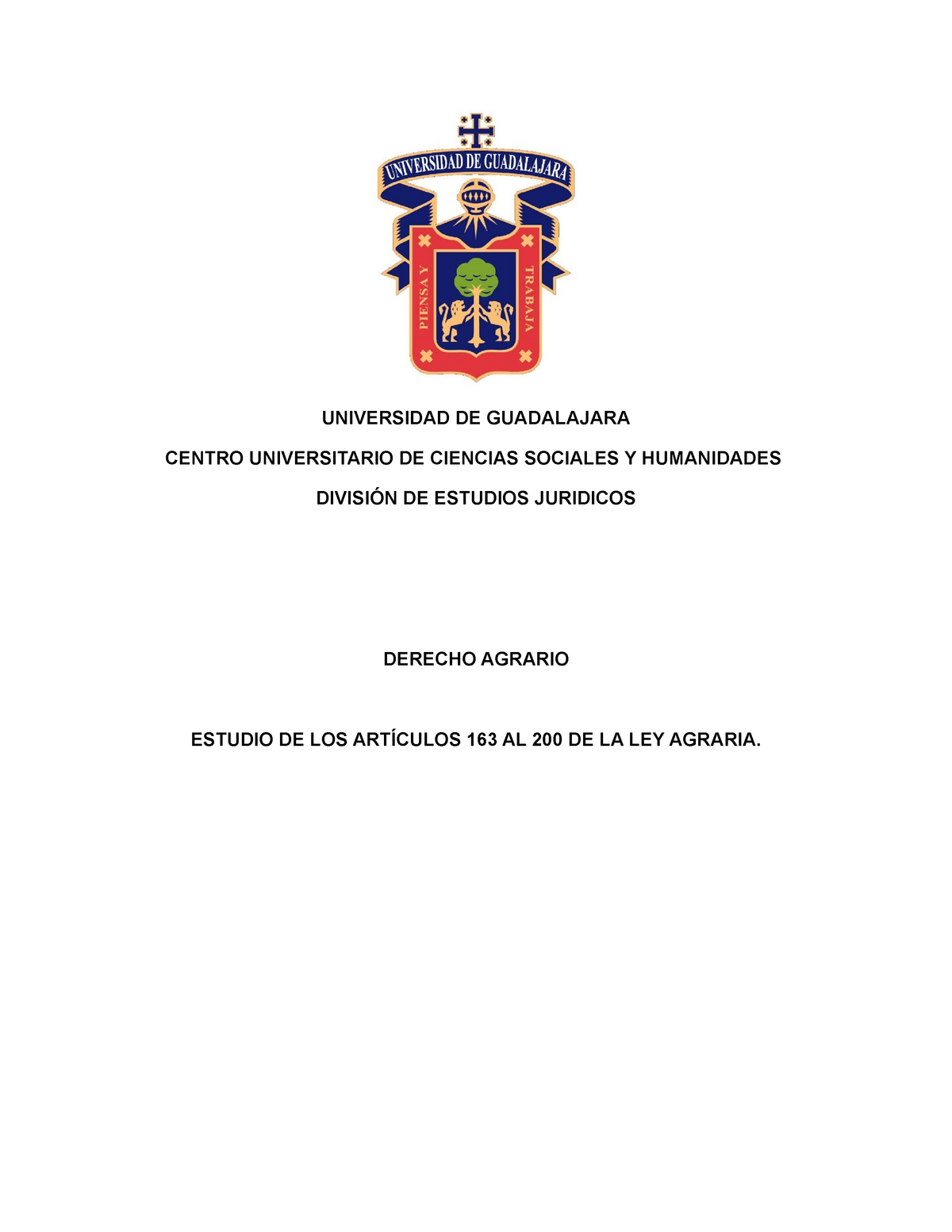 UNIVERSIDAD DE GUADALAJARA

PIENSA Y TRABAJA

UNIVERSIDAD DE GUADALAJARA

CENTRO UNIVERSITARIO DE CIENCIAS SOCIALES Y HUMANIDADES

DIVISIÓN DE ESTUDIOS JURIDICOS

DERECHO AGRARIO

ESTUDIO DE LOS ARTÍCULOS 163 AL 200 DE LA LEY AGRARIA.